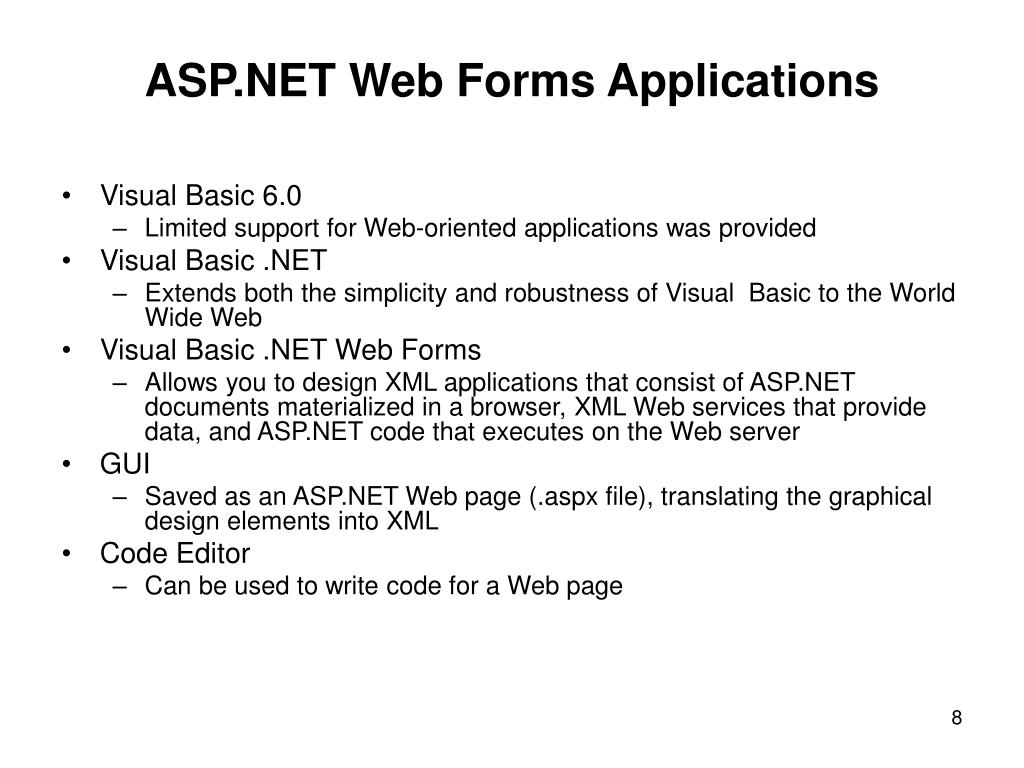 ASP.NET Web Forms Applications

• Visual Basic 6.0
– Limited support for Web-oriented applications was provided
• Visual Basic .NET
– Extends both the simplicity and robustness of Visual Basic to the World Wide Web
• Visual Basic .NET Web Forms
– Allows you to design XML applications that consist of ASP.NET documents materialized in a browser, XML Web services that provide data, and ASP.NET code that executes on the Web server
• GUI
– Saved as an ASP.NET Web page (.aspx file), translating the graphical design elements into XML
• Code Editor
– Can be used to write code for a Web page

8